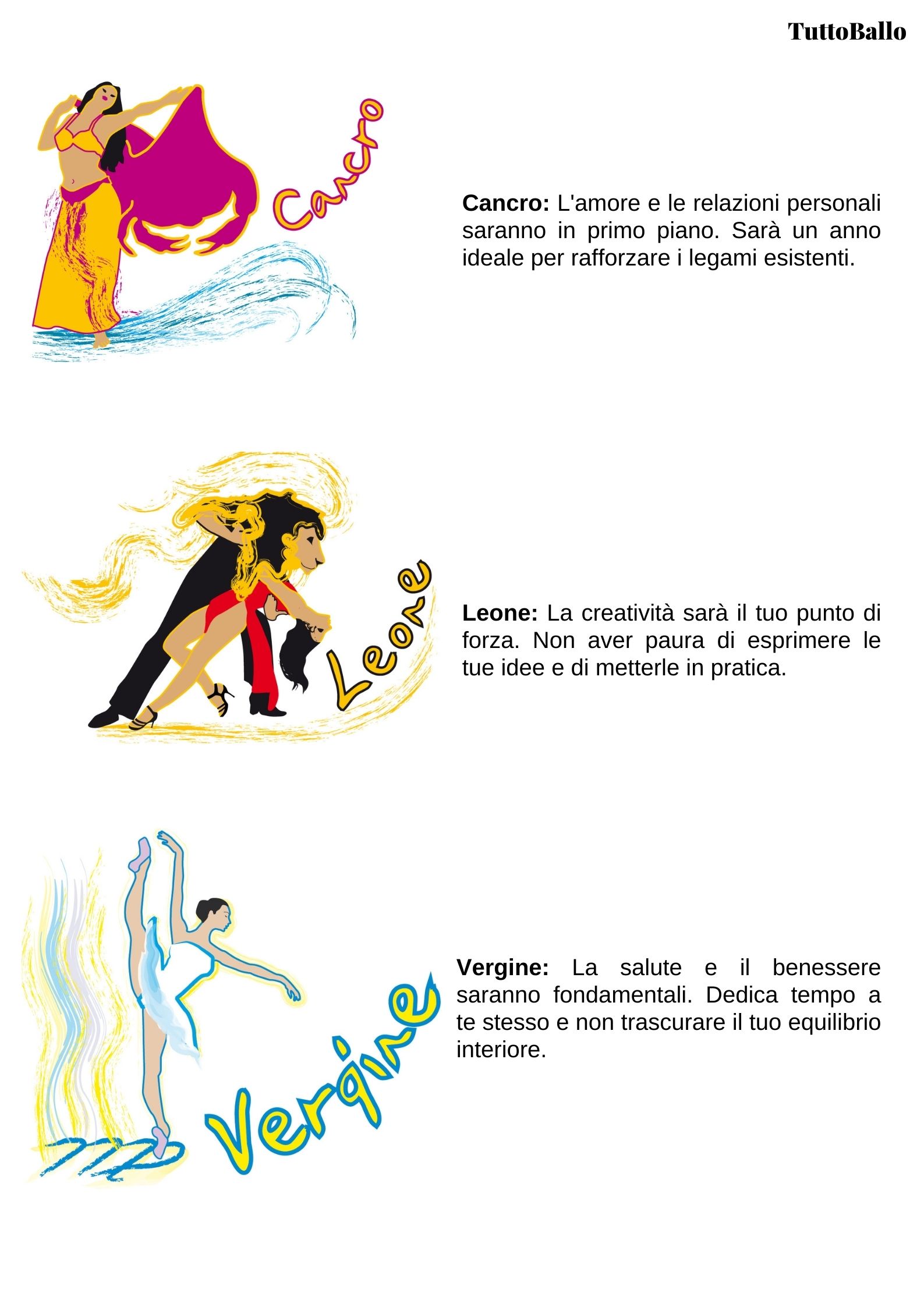 TuttoBallo

Cancro

Cancro: L'amore e le relazioni personali saranno in primo piano. Sarà un anno ideale per rafforzare i legami esistenti.

Leone

Leone: La creatività sarà il tuo punto di forza. Non aver paura di esprimere le tue idee e di metterle in pratica.

Vergine

Vergine: La salute e il benessere saranno fondamentali. Dedica tempo a te stesso e non trascurare il tuo equilibrio interiore.